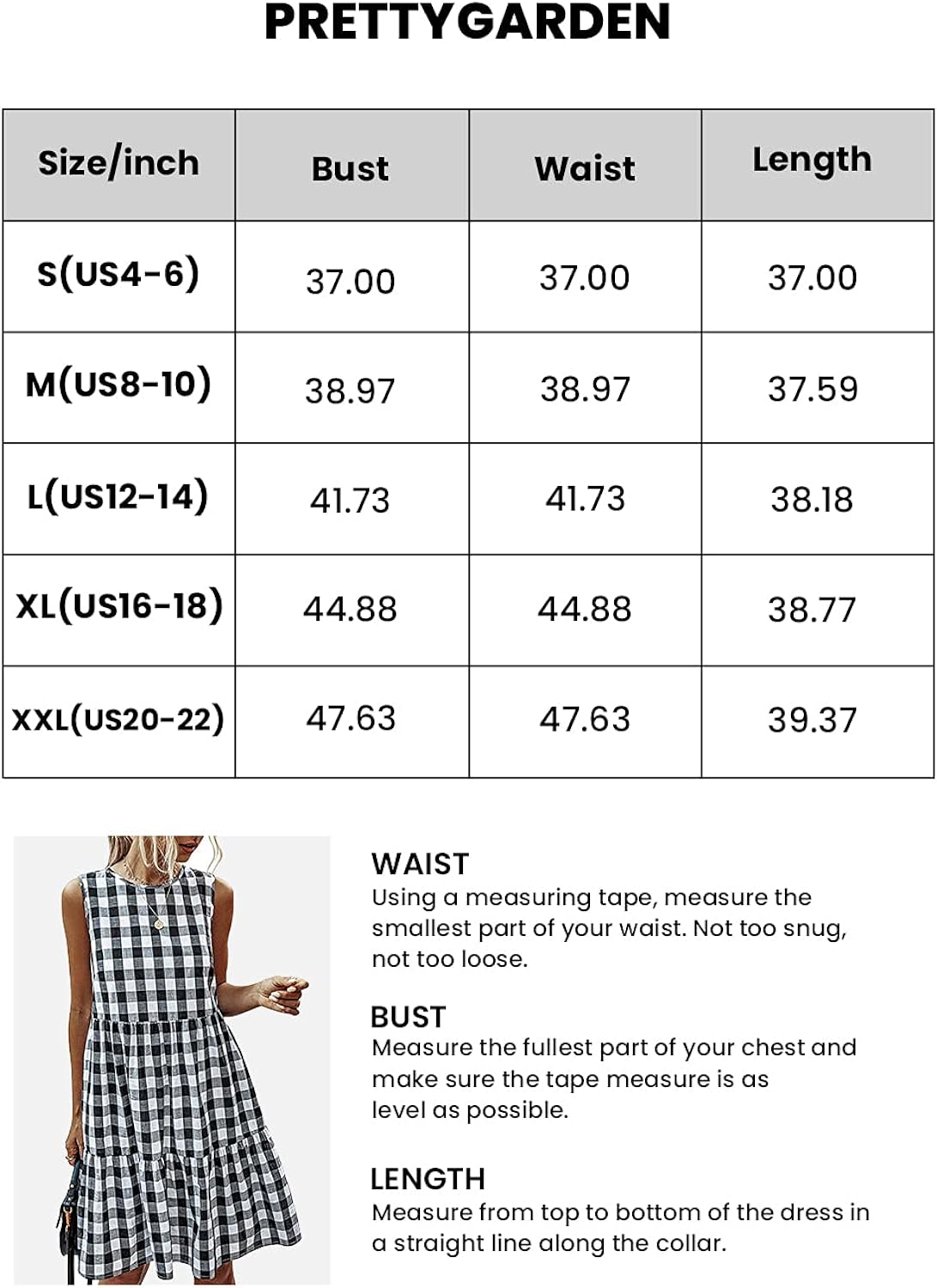 PRETTYGARDEN

| Size/inch | Bust | Waist | Length |
|---|---|---|---|
| S(US4-6) | 37.00 | 37.00 | 37.00 |
| M(US8-10) | 38.97 | 38.97 | 37.59 |
| L(US12-14) | 41.73 | 41.73 | 38.18 |
| XL(US16-18) | 44.88 | 44.88 | 38.77 |
| XXL(US20-22) | 47.63 | 47.63 | 39.37 |

WAIST
Using a measuring tape, measure the smallest part of your waist. Not too snug, not too loose.

BUST
Measure the fullest part of your chest and make sure the tape measure is as level as possible.

LENGTH
Measure from top to bottom of the dress in a straight line along the collar.